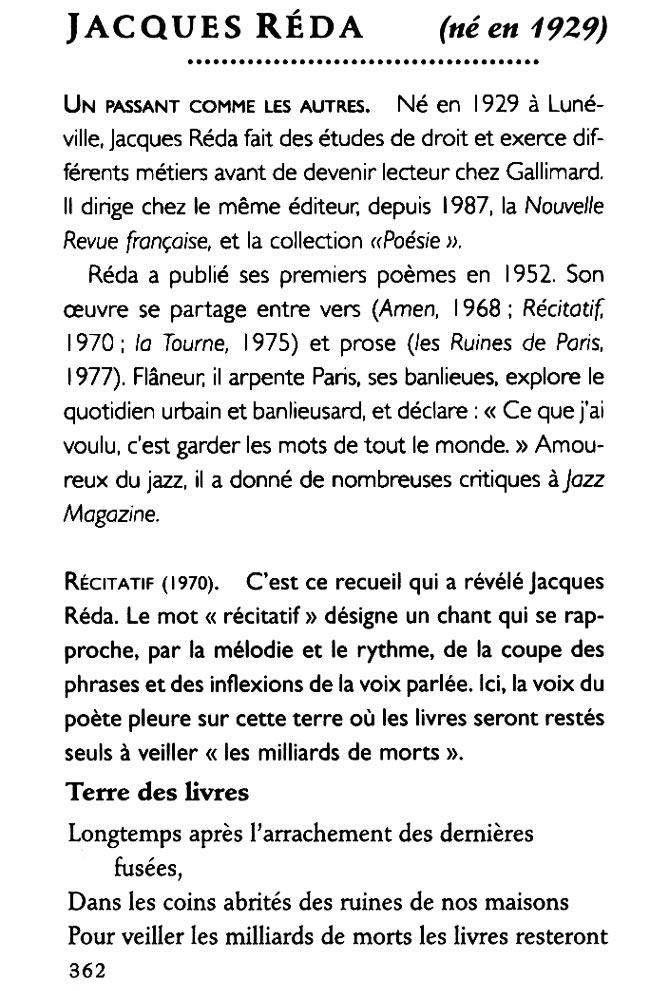 JACQUES RÉDA (né en 1929)

UN PASSANT COMME LES AUTRES. Né en 1929 à Lunéville, Jacques Réda fait des études de droit et exerce différents métiers avant de devenir lecteur chez Gallimard. Il dirige chez le même éditeur, depuis 1987, la Nouvelle Revue française, et la collection «Poésie ».

Réda a publié ses premiers poèmes en 1952. Son œuvre se partage entre vers (Amen, 1968 ; Récitatif, 1970 ; la Tourne, 1975) et prose (les Ruines de Paris, 1977). Flâneur, il arpente Paris, ses banlieues, explore le quotidien urbain et banlieusard, et déclare : « Ce que j'ai voulu, c'est garder les mots de tout le monde. » Amoureux du jazz, il a donné de nombreuses critiques à Jazz Magazine.

RÉCITATIF (1970). C'est ce recueil qui a révélé Jacques Réda. Le mot « récitatif » désigne un chant qui se rapproche, par la mélodie et le rythme, de la coupe des phrases et des inflexions de la voix parlée. Ici, la voix du poète pleure sur cette terre où les livres seront restés seuls à veiller « les milliards de morts ».

Terre des livres

Longtemps après l'arrachement des dernières fusées,
Dans les coins abrités des ruines de nos maisons
Pour veiller les milliards de morts les livres resteront

362